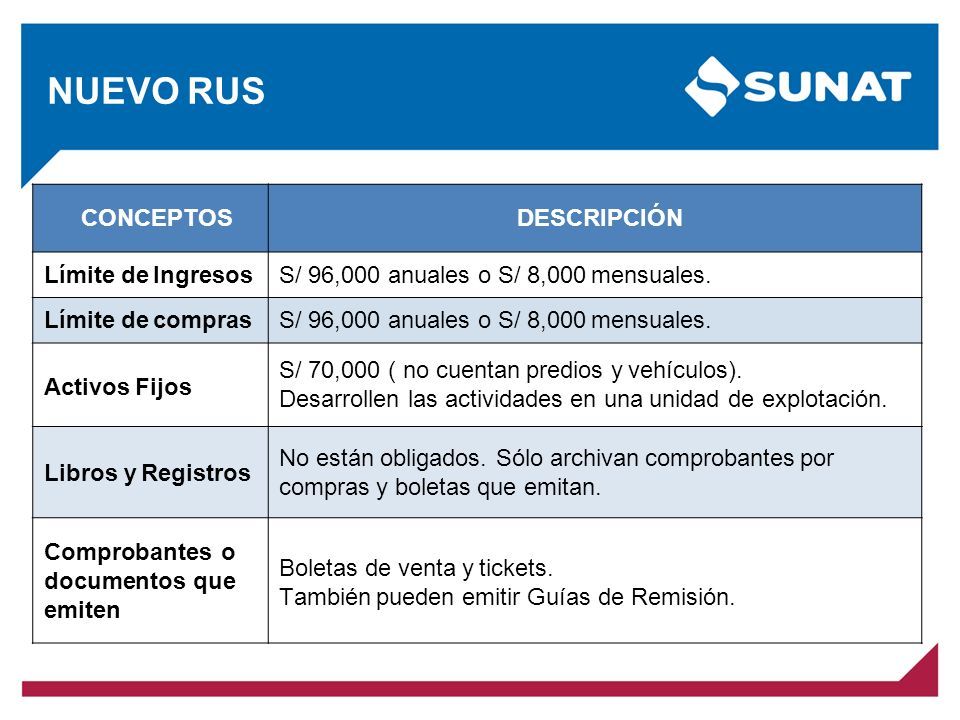 NUEVO RUS

SUNAT

| CONCEPTOS | DESCRIPCIÓN |
|---|---|
| Límite de Ingresos | S/ 96,000 anuales o S/ 8,000 mensuales. |
| Límite de compras | S/ 96,000 anuales o S/ 8,000 mensuales. |
| Activos Fijos | S/ 70,000 ( no cuentan predios y vehículos). Desarrollen las actividades en una unidad de explotación. |
| Libros y Registros | No están obligados. Sólo archivan comprobantes por compras y boletas que emitan. |
| Comprobantes o documentos que emiten | Boletas de venta y tickets. También pueden emitir Guías de Remisión. |